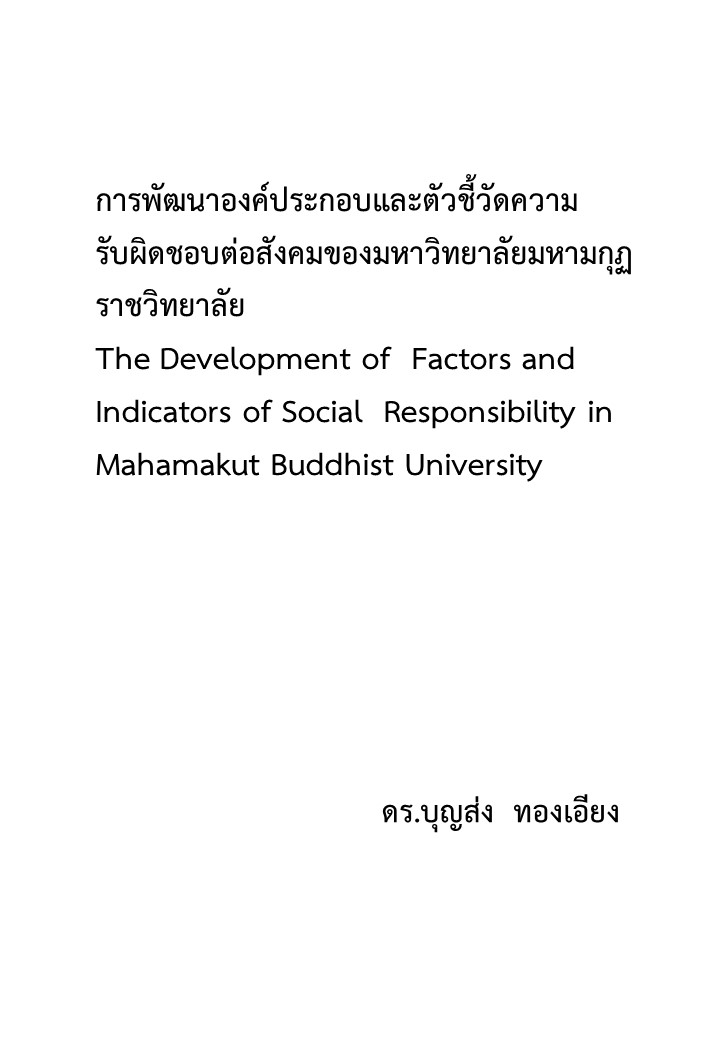 การพัฒนาองค์ประกอบและตัวชี้วัดความรับผิดชอบต่อสังคมของมหาวิทยาลัยมหามกุฏราชวิทยาลัย
The Development of Factors and Indicators of Social Responsibility in Mahamakut Buddhist University

ดร.บุญส่ง ทองเอียง